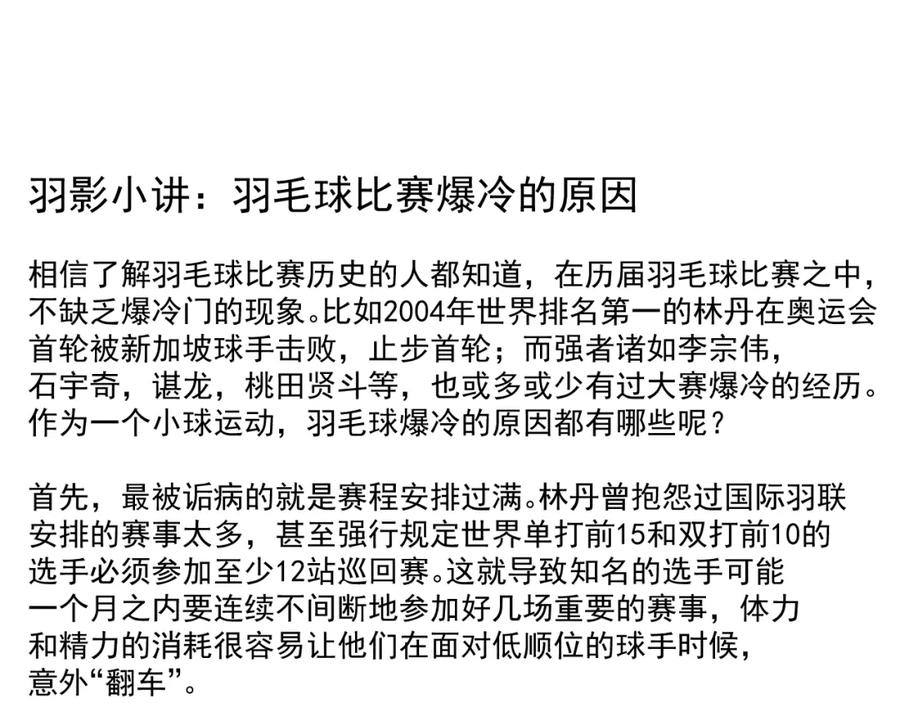 羽影小讲：羽毛球比赛爆冷的原因

相信了解羽毛球比赛历史的人都知道，在历届羽毛球比赛之中，不缺乏爆冷门的现象。比如2004年世界排名第一的林丹在奥运会首轮被新加坡球手击败，止步首轮；而强者诸如李宗伟，石宇奇，谌龙，桃田贤斗等，也或多或少有过大赛爆冷的经历。作为一个小球运动，羽毛球爆冷的原因都有哪些呢？

首先，最被诟病的就是赛程安排过满。林丹曾抱怨过国际羽联安排的赛事太多，甚至强行规定世界单打前15和双打前10的选手必须参加至少12站巡回赛。这就导致知名的选手可能一个月之内要连续不间断地参加好几场重要的赛事，体力和精力的消耗很容易让他们在面对低顺位的球手时候，意外“翻车”。